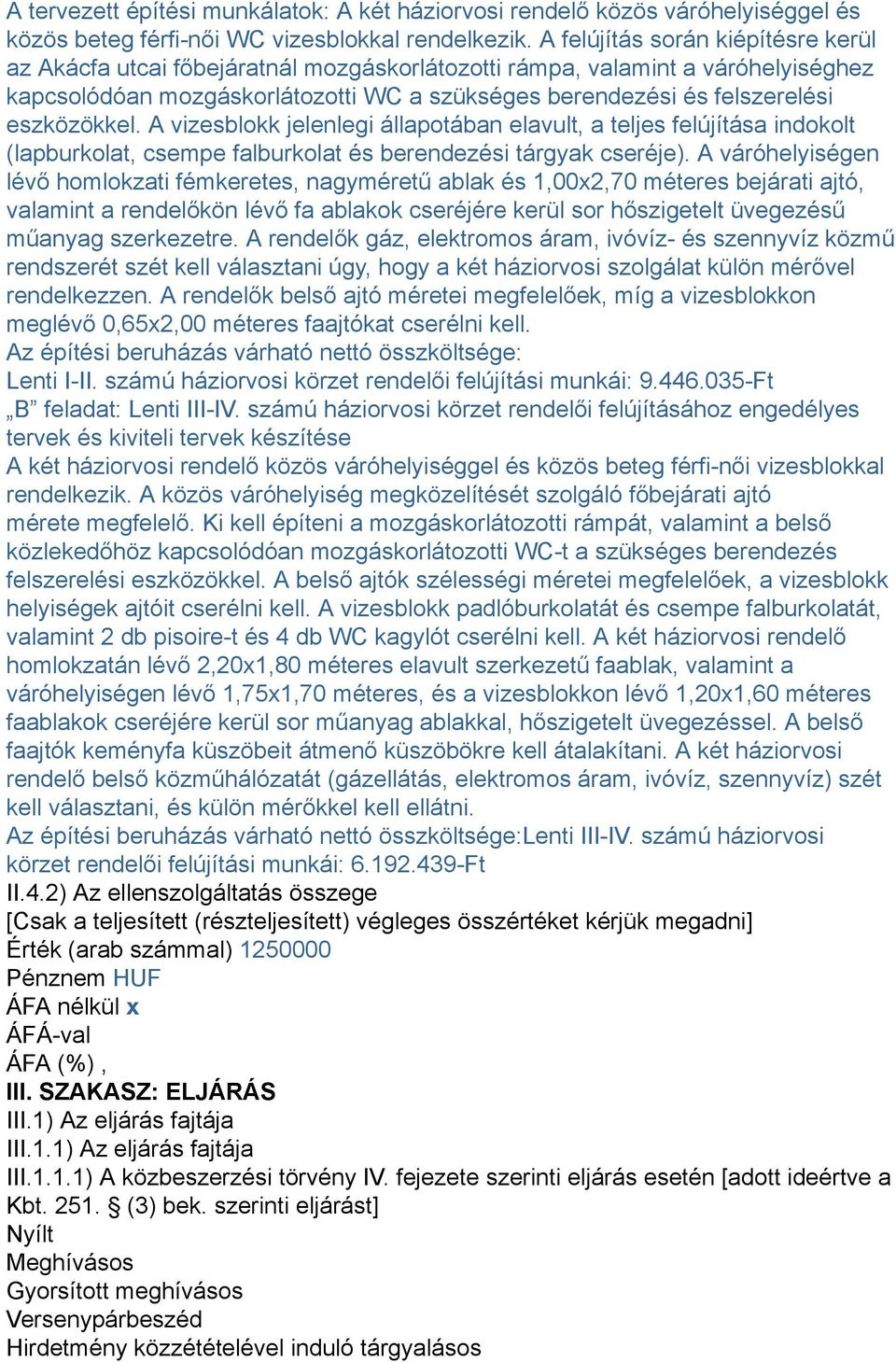 A tervezett építési munkálatok: A két háziorvosi rendelő közös váróhelyiséggel és közös beteg férfi-női WC vizesblokkal rendelkezik. A felújítás során kiépítésre kerül az Akácfa utcai főbejáratnál mozgáskorlátozotti rámpa, valamint a váróhelyiséghez kapcsolódóan mozgáskorlátozotti WC a szükséges berendezési és felszerelési eszközökkel. A vizesblokk jelenlegi állapotában elavult, a teljes felújítása indokolt (lapburkolat, csempe falburkolat és berendezési tárgyak cseréje). A váróhelyiségen lévő homlokzati fémkeretes, nagyméretű ablak és 1,00x2,70 méteres bejárati ajtó, valamint a rendelőkön lévő fa ablakok cseréjére kerül sor hőszigetelt üvegezésű műanyag szerkezetre. A rendelők gáz, elektromos áram, ivóvíz- és szennyvíz közmű rendszerét szét kell választani úgy, hogy a két háziorvosi szolgálat külön mérővel rendelkezzen. A rendelők belső ajtó méretei megfelelőek, míg a vizesblokkon meglévő 0,65x2,00 méteres faajtókat cserélni kell.
Az építési beruházás várható nettó összköltsége:
Lenti I-II. számú háziorvosi körzet rendelői felújítási munkái: 9.446.035-Ft
„B” feladat: Lenti III-IV. számú háziorvosi körzet rendelői felújításához engedélyes tervek és kiviteli tervek készítése
A két háziorvosi rendelő közös váróhelyiséggel és közös beteg férfi-női vizesblokkal rendelkezik. A közös váróhelyiség megközelítését szolgáló főbejárati ajtó mérete megfelelő. Ki kell építeni a mozgáskorlátozotti rámpát, valamint a belső közlekedőhöz kapcsolódóan mozgáskorlátozotti WC-t a szükséges berendezés felszerelési eszközökkel. A belső ajtók szélességi méretei megfelelőek, a vizesblokk helyiségek ajtóit cserélni kell. A vizesblokk padlóburkolatát és csempe falburkolatát, valamint 2 db pisoire-t és 4 db WC kagylót cserélni kell. A két háziorvosi rendelő homlokzatán lévő 2,20x1,80 méteres elavult szerkezetű faablak, valamint a váróhelyiségen lévő 1,75x1,70 méteres, és a vizesblokkon lévő 1,20x1,60 méteres faablakok cseréjére kerül sor műanyag ablakkal, hőszigetelt üvegezéssel. A belső faajtók keményfa küszöbeit átmenő küszöbökre kell átalakítani. A két háziorvosi rendelő belső közműhálózatát (gázellátás, elektromos áram, ivóvíz, szennyvíz) szét kell választani, és külön mérőkkel kell ellátni.
Az építési beruházás várható nettó összköltsége:Lenti III-IV. számú háziorvosi körzet rendelői felújítási munkái: 6.192.439-Ft
II.4.2) Az ellenszolgáltatás összege
[Csak a teljesített (részteljesített) végleges összértéket kérjük megadni]
Érték (arab számmal) 1250000
Pénznem HUF
ÁFA nélkül x
ÁFÁ-val
ÁFA (%) ,
III. SZAKASZ: ELJÁRÁS
III.1) Az eljárás fajtája
III.1.1) Az eljárás fajtája
III.1.1.1) A közbeszerzési törvény IV. fejezete szerinti eljárás esetén [adott ideértve a Kbt. 251. § (3) bek. szerinti eljárást]
Nyílt
Meghívásos
Gyorsított meghívásos
Versenypárbeszéd
Hirdetmény közzétételével induló tárgyalásos